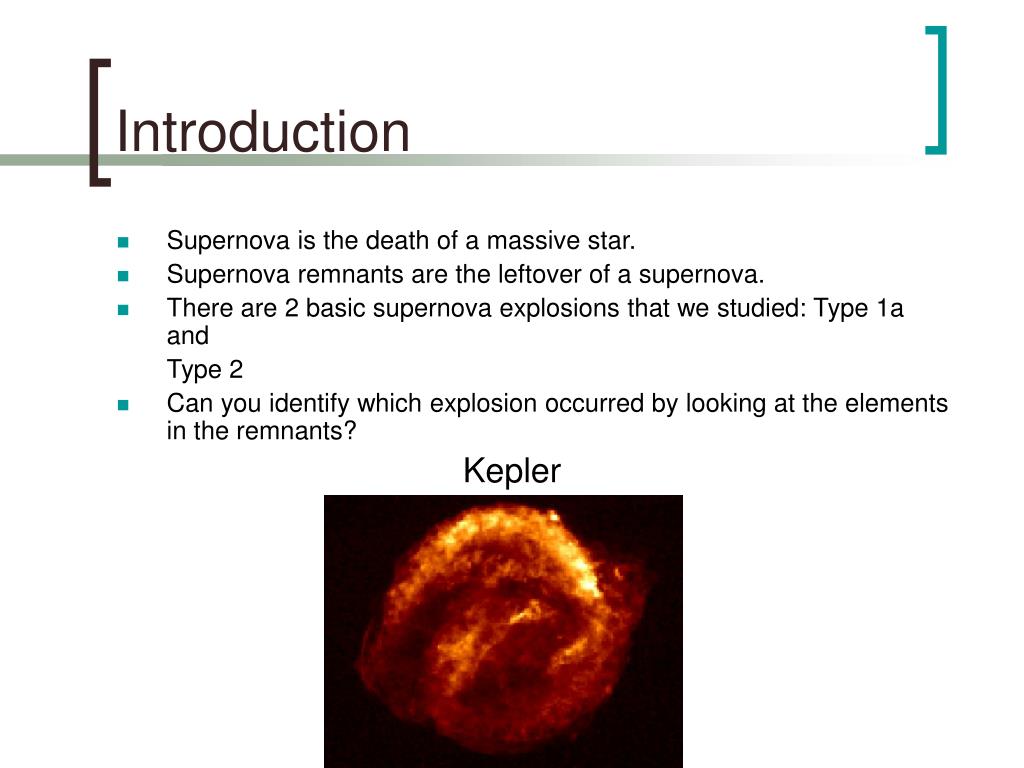 Introduction

- Supernova is the death of a massive star.
- Supernova remnants are the leftover of a supernova.
- There are 2 basic supernova explosions that we studied: Type 1a and

Type 2
- Can you identify which explosion occurred by looking at the elements in the remnants?

Kepler